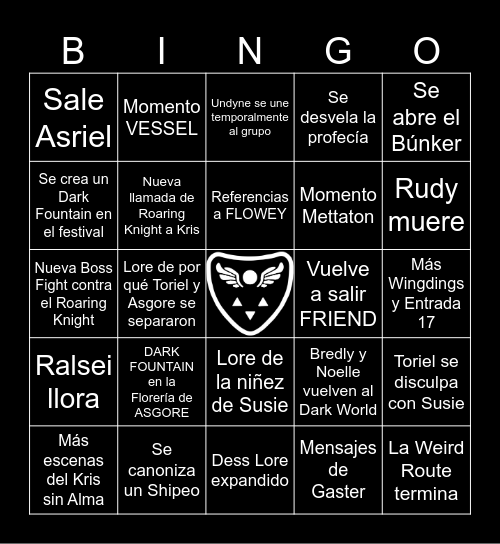 | B | I | N | G | O |
|---|---|---|---|---|
| Sale Asriel | Momento VESSEL | Undyne se une temporalmente al grupo | Se desvela la profecía | Se abre el Búnker |
| Se crea un Dark Fountain en el festival | Nueva llamada de Roaring Knight a Kris | Referencias a FLOWEY | Momento Mettaton | Rudy muere |
| Nueva Boss Fight contra el Roaring Knight | Lore de por qué Toriel y Asgore se separaron | | Vuelve a salir FRIEND | Más Wingdings y Entrada 17 |
| Ralsei llora | DARK FOUNTAIN en la Florería de ASGORE | Lore de la niñez de Susie | Bredly y Noelle vuelven al Dark World | Toriel se disculpa con Susie |
| Más escenas del Kris sin Alma | Se canoniza un Shipeo | Dess Lore expandido | Mensajes de Gaster | La Weird Route termina |